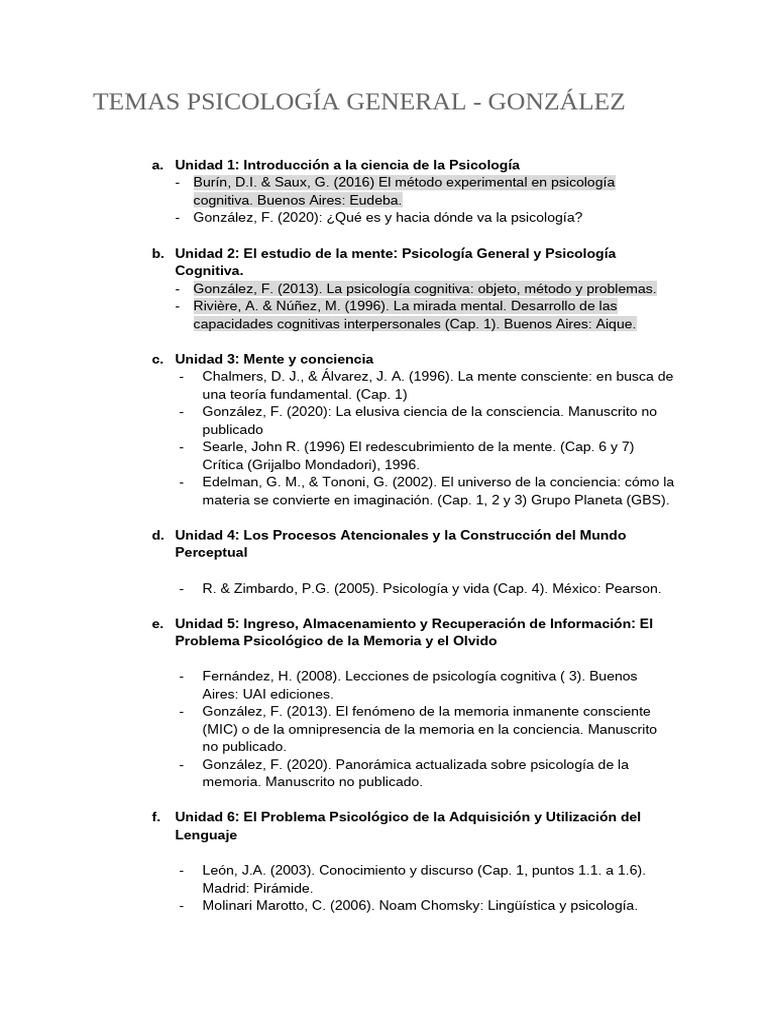 TEMAS PSICOLOGÍA GENERAL - GONZÁLEZ

a. Unidad 1: Introducción a la ciencia de la Psicología
- Burín, D.I. & Saux, G. (2016) El método experimental en psicología cognitiva. Buenos Aires: Eudeba.
- González, F. (2020): ¿Qué es y hacia dónde va la psicología?

b. Unidad 2: El estudio de la mente: Psicología General y Psicología Cognitiva.
- González, F. (2013). La psicología cognitiva: objeto, método y problemas.
- Rivière, A. & Núñez, M. (1996). La mirada mental. Desarrollo de las capacidades cognitivas interpersonales (Cap. 1). Buenos Aires: Aique.

c. Unidad 3: Mente y conciencia
- Chalmers, D. J., & Álvarez, J. A. (1996). La mente consciente: en busca de una teoría fundamental. (Cap. 1)
- González, F. (2020): La elusiva ciencia de la consciencia. Manuscrito no publicado
- Searle, John R. (1996) El redescubrimiento de la mente. (Cap. 6 y 7) Crítica (Grijalbo Mondadori), 1996.
- Edelman, G. M., & Tononi, G. (2002). El universo de la conciencia: cómo la materia se convierte en imaginación. (Cap. 1, 2 y 3) Grupo Planeta (GBS).

d. Unidad 4: Los Procesos Atencionales y la Construcción del Mundo Perceptual

- R. & Zimbardo, P.G. (2005). Psicología y vida (Cap. 4). México: Pearson.

e. Unidad 5: Ingreso, Almacenamiento y Recuperación de Información: El Problema Psicológico de la Memoria y el Olvido

- Fernández, H. (2008). Lecciones de psicología cognitiva ( 3). Buenos Aires: UAI ediciones.
- González, F. (2013). El fenómeno de la memoria inmanente consciente (MIC) o de la omnipresencia de la memoria en la conciencia. Manuscrito no publicado.
- González, F. (2020). Panorámica actualizada sobre psicología de la memoria. Manuscrito no publicado.

f. Unidad 6: El Problema Psicológico de la Adquisición y Utilización del Lenguaje

- León, J.A. (2003). Conocimiento y discurso (Cap. 1, puntos 1.1. a 1.6). Madrid: Pirámide.
- Molinari Marotto, C. (2006). Noam Chomsky: Lingüística y psicología.